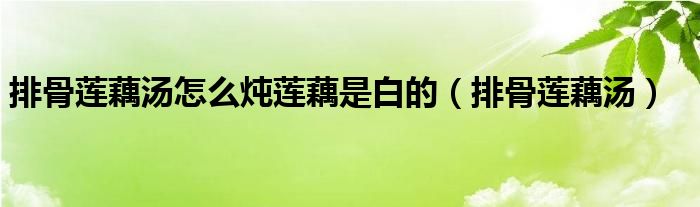 排骨莲藕汤怎么炖莲藕是白的（排骨莲藕汤）